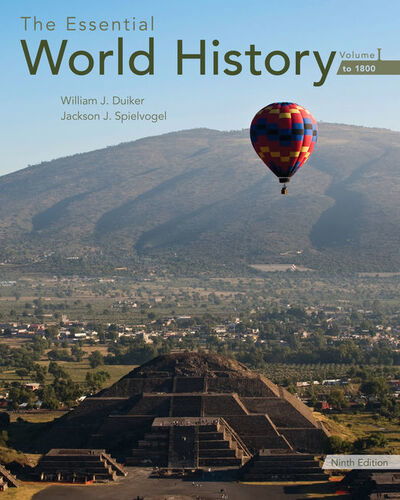 The Essential
World History
Volume I
to 1800

William J. Duiker
Jackson J. Spielvogel

Ninth Edition